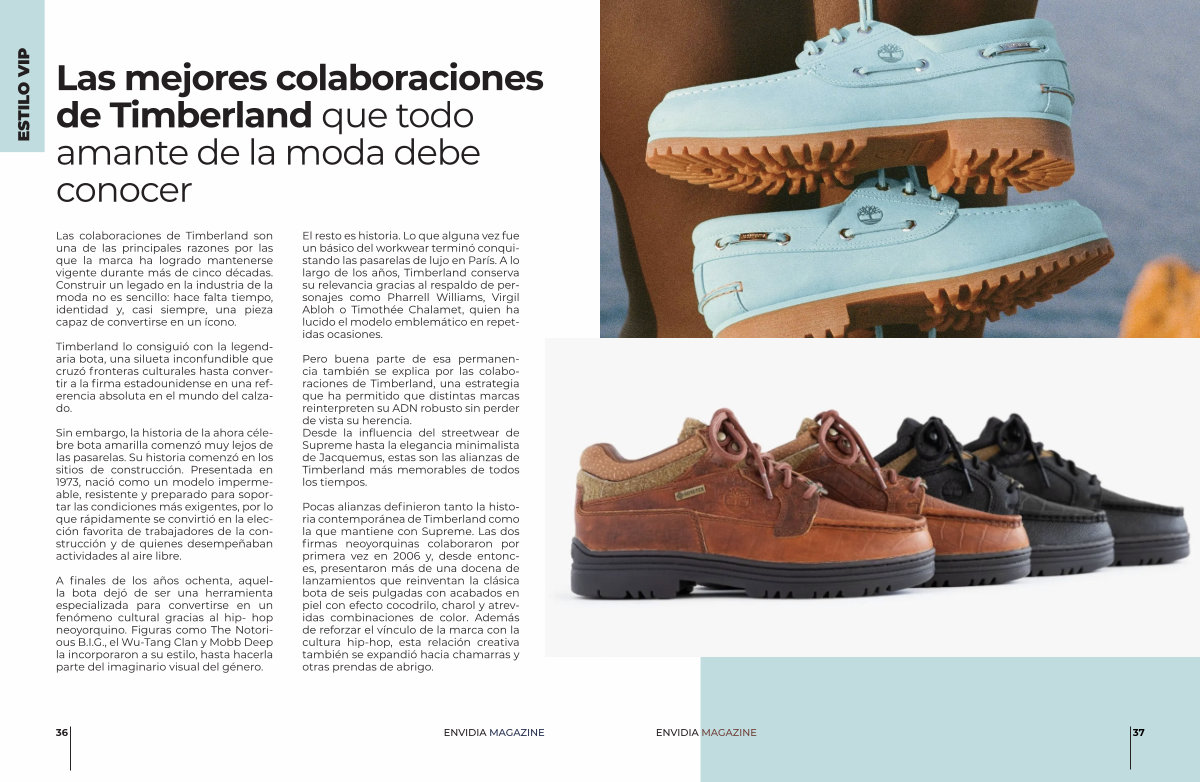 ESTILO VIP

Las mejores colaboraciones de Timberland que todo amante de la moda debe conocer

Las colaboraciones de Timberland son una de las principales razones por las que la marca ha logrado mantenerse vigente durante más de cinco décadas. Construir un legado en la industria de la moda no es sencillo: hace falta tiempo, identidad y, casi siempre, una pieza capaz de convertirse en un ícono.

Timberland lo consiguió con la legendaria bota, una silueta inconfundible que cruzó fronteras culturales hasta convertir a la firma estadounidense en una referencia absoluta en el mundo del calzado.

Sin embargo, la historia de la ahora célebre bota amarilla comenzó muy lejos de las pasarelas. Su historia comenzó en los sitios de construcción. Presentada en 1973, nació como un modelo impermeable, resistente y preparado para soportar las condiciones más exigentes, por lo que rápidamente se convirtió en la elección favorita de trabajadores de la construcción y de quienes desempeñaban actividades al aire libre.

A finales de los años ochenta, aquella bota dejó de ser una herramienta especializada para convertirse en un fenómeno cultural gracias al hip- hop neoyorquino. Figuras como The Notorious B.I.G., el Wu-Tang Clan y Mobb Deep la incorporaron a su estilo, hasta hacerla parte del imaginario visual del género.

El resto es historia. Lo que alguna vez fue un básico del workwear terminó conquistando las pasarelas de lujo en París. A lo largo de los años, Timberland conserva su relevancia gracias al respaldo de personajes como Pharrell Williams, Virgil Abloh o Timothée Chalamet, quien ha lucido el modelo emblemático en repetidas ocasiones.

Pero buena parte de esa permanencia también se explica por las colaboraciones de Timberland, una estrategia que ha permitido que distintas marcas reinterpreten su ADN robusto sin perder de vista su herencia.
Desde la influencia del streetwear de Supreme hasta la elegancia minimalista de Jacquemus, estas son las alianzas de Timberland más memorables de todos los tiempos.

Pocas alianzas definieron tanto la historia contemporánea de Timberland como la que mantiene con Supreme. Las dos firmas neoyorquinas colaboraron por primera vez en 2006 y, desde entonces, presentaron más de una docena de lanzamientos que reinventan la clásica bota de seis pulgadas con acabados en piel con efecto cocodrilo, charol y atrevidas combinaciones de color. Además de reforzar el vínculo de la marca con la cultura hip-hop, esta relación creativa también se expandió hacia chamarras y otras prendas de abrigo.

36 ENVIDIA MAGAZINE

ENVIDIA MAGAZINE 37